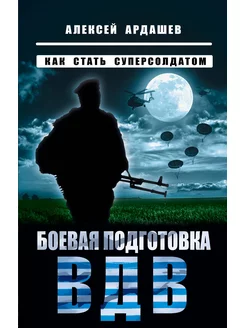 АЛЕКСЕЙ АРДАШЕВ

КАК СТАТЬ СУПЕРСОЛДАТОМ

БОЕВАЯ ПОДГОТОВКА

ВДВ